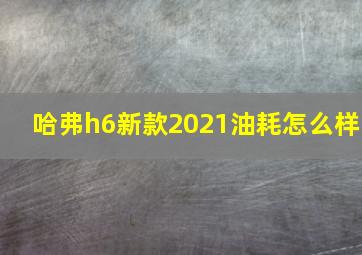 哈弗h6新款2021油耗怎么样